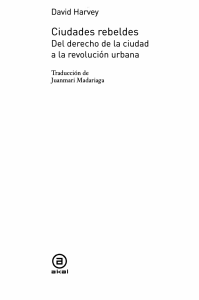 David Harvey

Ciudades rebeldes
Del derecho de la ciudad a la revolución urbana

Traducción de
Juanmari Madariaga

akal